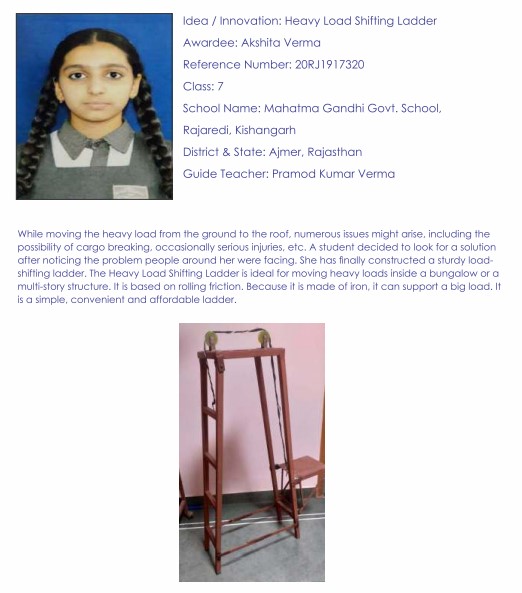 Idea / Innovation: Heavy Load Shifting Ladder

Awardee: Akshita Verma

Reference Number: 20RJ1917320

Class: 7

School Name: Mahatma Gandhi Govt. School, Rajaredi, Kishangarh

District & State: Ajmer, Rajasthan

Guide Teacher: Pramod Kumar Verma

While moving the heavy load from the ground to the roof, numerous issues might arise, including the possibility of cargo breaking, occasionally serious injuries, etc. A student decided to look for a solution after noticing the problem people around her were facing. She has finally constructed a sturdy load-shifting ladder. The Heavy Load Shifting Ladder is ideal for moving heavy loads inside a bungalow or a multi-story structure. It is based on rolling friction. Because it is made of iron, it can support a big load. It is a simple, convenient and affordable ladder.